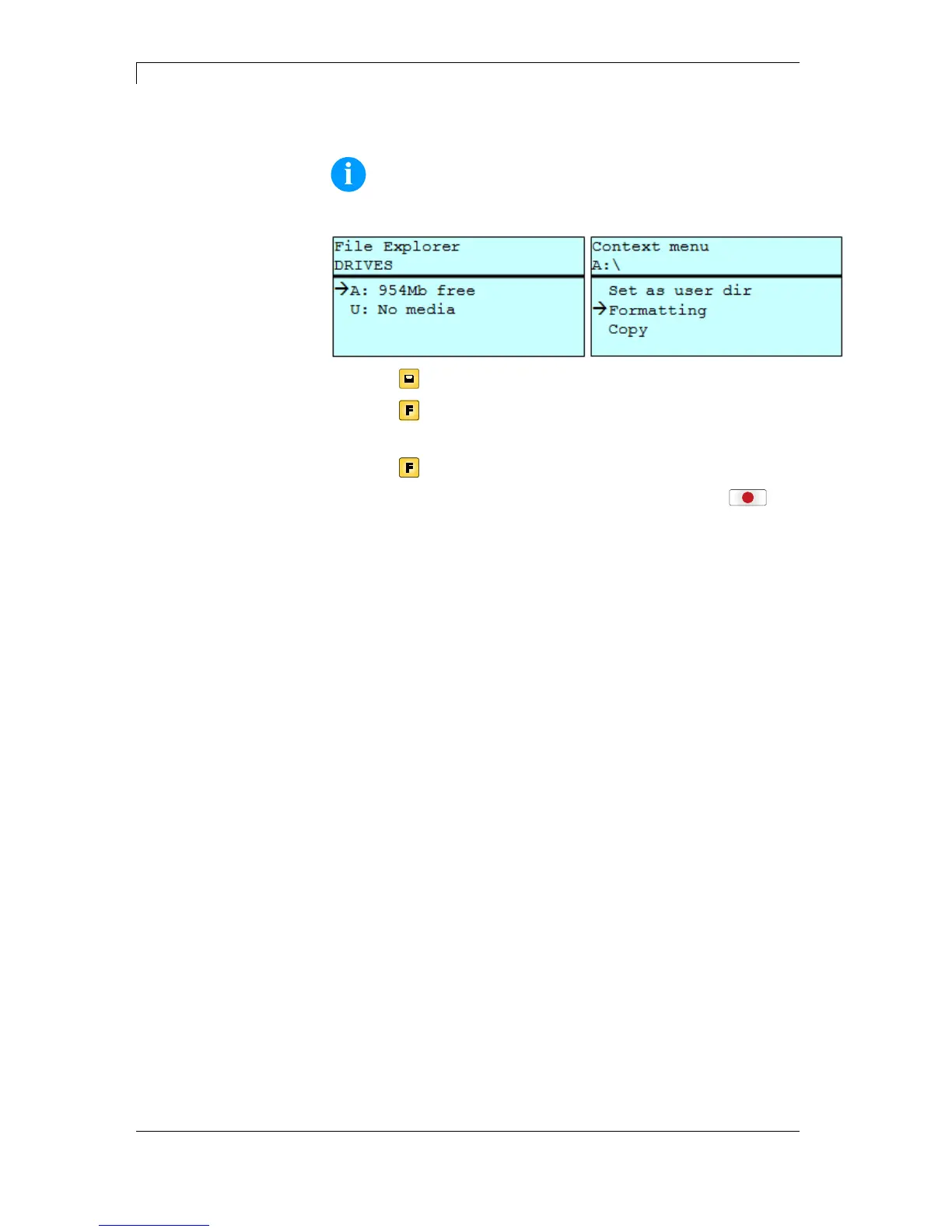 File Explorer
DRIVES
→A: 954Mb free
U: No media

Context menu
A:\
Set as user dir
→Formatting
Copy